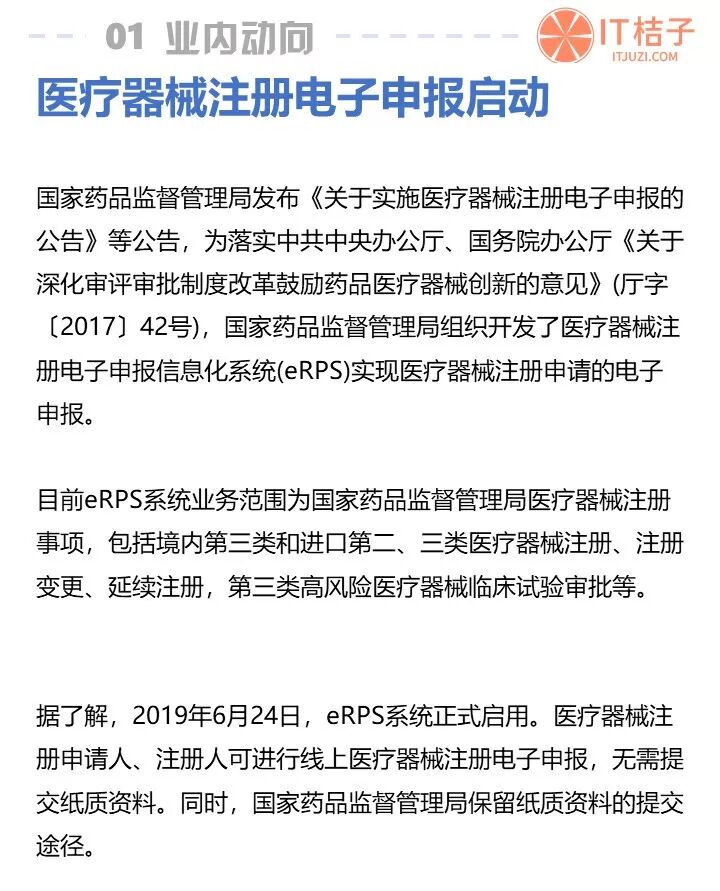 01 业内动向

IT桔子
ITJUZI.COM

医疗器械注册电子申报启动

国家药品监督管理局发布《关于实施医疗器械注册电子申报的公告》等公告，为落实中共中央办公厅、国务院办公厅《关于深化审评审批制度改革鼓励药品医疗器械创新的意见》(厅字〔2017〕42号)，国家药品监督管理局组织开发了医疗器械注册电子申报信息化系统(eRPS)实现医疗器械注册申请的电子申报。

目前eRPS系统业务范围为国家药品监督管理局医疗器械注册事项，包括境内第三类和进口第二、三类医疗器械注册、注册变更、延续注册，第三类高风险医疗器械临床试验审批等。

据了解，2019年6月24日，eRPS系统正式启用。医疗器械注册申请人、注册人可进行线上医疗器械注册电子申报，无需提交纸质资料。同时，国家药品监督管理局保留纸质资料的提交途径。